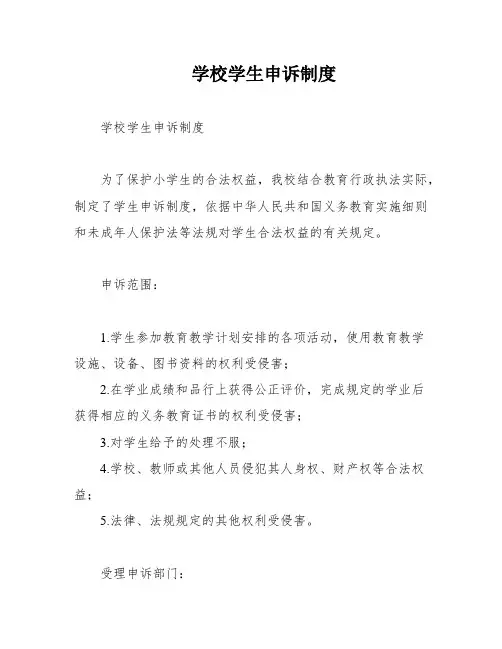 学校学生申诉制度

学校学生申诉制度

为了保护小学生的合法权益，我校结合教育行政执法实际，制定了学生申诉制度，依据中华人民共和国义务教育实施细则和未成年人保护法等法规对学生合法权益的有关规定。

申诉范围：

1.学生参加教育教学计划安排的各项活动，使用教育教学设施、设备、图书资料的权利受侵害；

2.在学业成绩和品行上获得公正评价，完成规定的学业后获得相应的义务教育证书的权利受侵害；

3.对学生给予的处理不服；

4.学校、教师或其他人员侵犯其人身权、财产权等合法权益；

5.法律、法规规定的其他权利受侵害。

受理申诉部门：